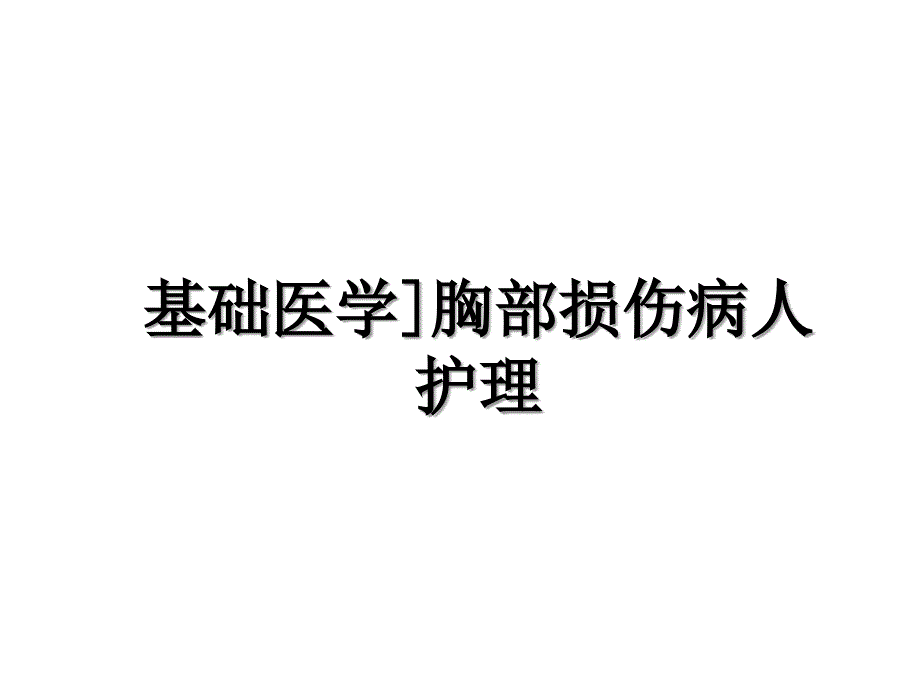 基础医学]胸部损伤病人护理